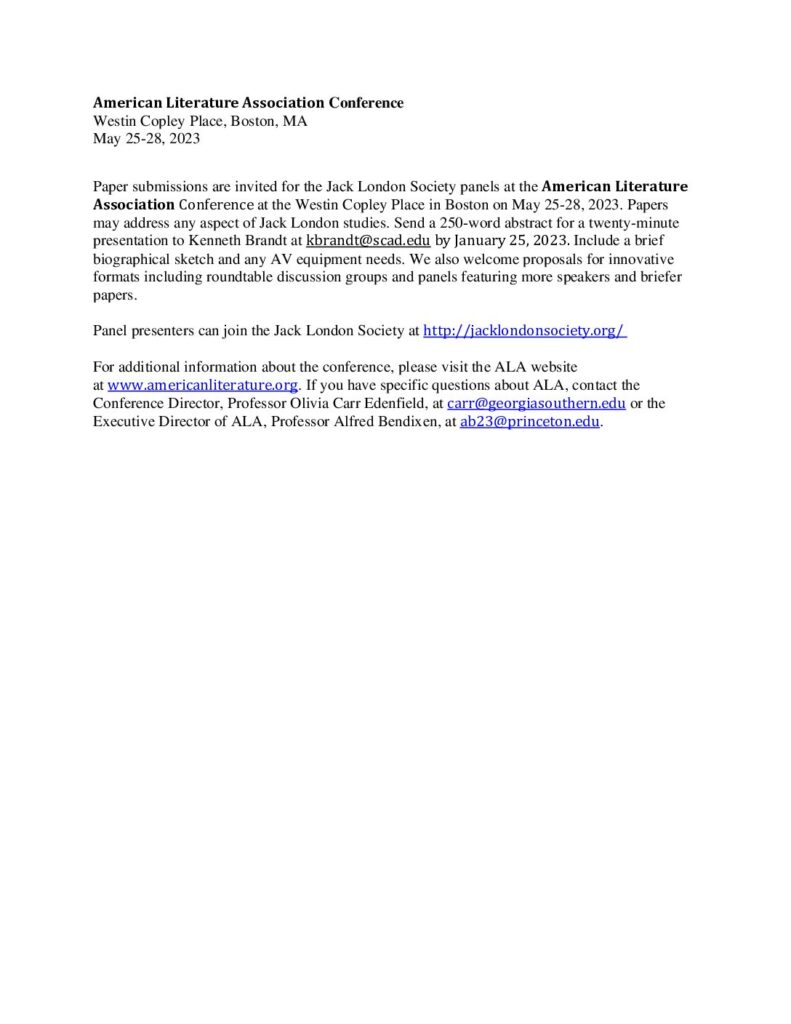 American Literature Association Conference
Westin Copley Place, Boston, MA
May 25-28, 2023

Paper submissions are invited for the Jack London Society panels at the American Literature Association Conference at the Westin Copley Place in Boston on May 25-28, 2023. Papers may address any aspect of Jack London studies. Send a 250-word abstract for a twenty-minute presentation to Kenneth Brandt at kbrandt@scad.edu by January 25, 2023. Include a brief biographical sketch and any AV equipment needs. We also welcome proposals for innovative formats including roundtable discussion groups and panels featuring more speakers and briefer papers.

Panel presenters can join the Jack London Society at http://jacklondonsociety.org/

For additional information about the conference, please visit the ALA website at www.americanliterature.org. If you have specific questions about ALA, contact the Conference Director, Professor Olivia Carr Edenfield, at carr@georgiasouthern.edu or the Executive Director of ALA, Professor Alfred Bendixen, at ab23@princeton.edu.